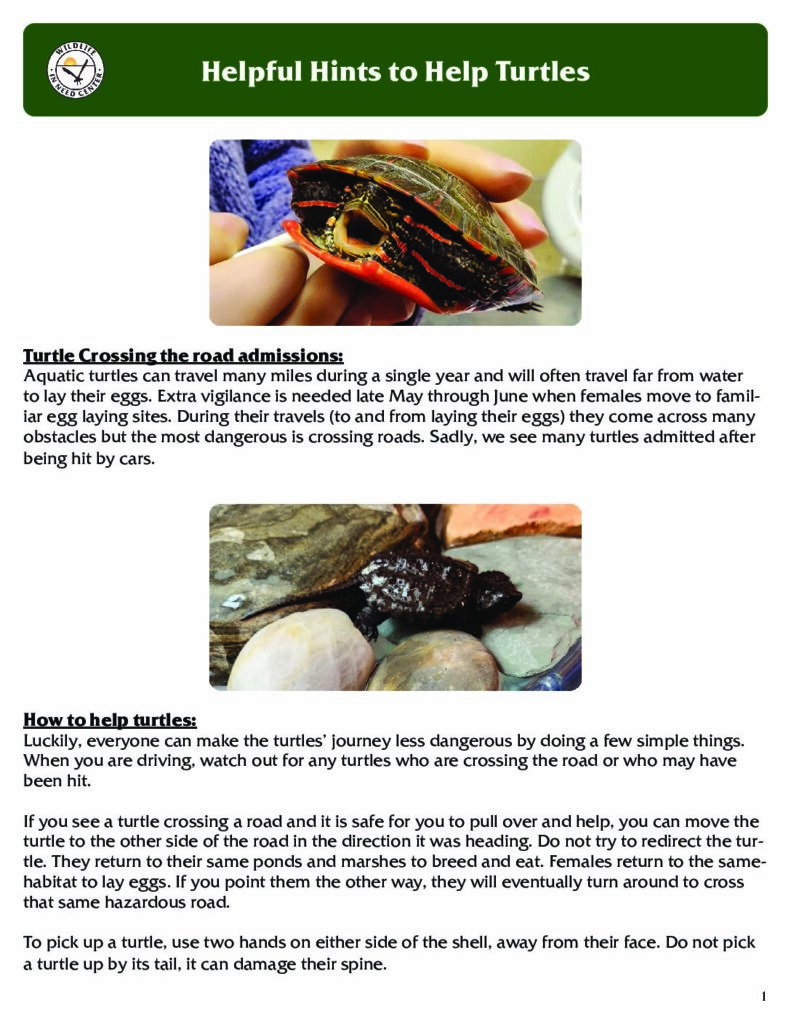 WILDLIFE IN NEED CENTER

Helpful Hints to Help Turtles

Turtle Crossing the road admissions:
Aquatic turtles can travel many miles during a single year and will often travel far from water to lay their eggs. Extra vigilance is needed late May through June when females move to familiar egg laying sites. During their travels (to and from laying their eggs) they come across many obstacles but the most dangerous is crossing roads. Sadly, we see many turtles admitted after being hit by cars.

How to help turtles:
Luckily, everyone can make the turtles' journey less dangerous by doing a few simple things. When you are driving, watch out for any turtles who are crossing the road or who may have been hit.

If you see a turtle crossing a road and it is safe for you to pull over and help, you can move the turtle to the other side of the road in the direction it was heading. Do not try to redirect the turtle. They return to their same ponds and marshes to breed and eat. Females return to the same-habitat to lay eggs. If you point them the other way, they will eventually turn around to cross that same hazardous road.

To pick up a turtle, use two hands on either side of the shell, away from their face. Do not pick a turtle up by its tail, it can damage their spine.

1